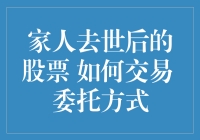 家人去世后的股票 如何交易委托方式